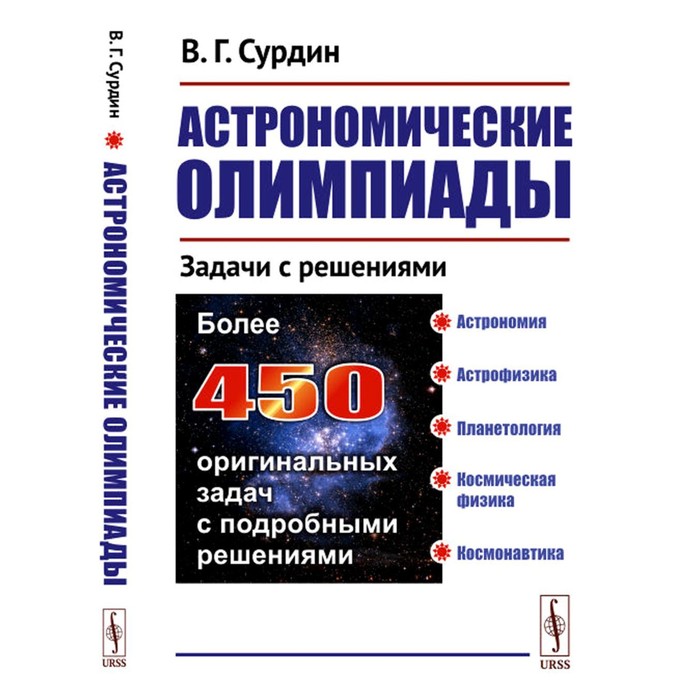 В. Г. Сурдин
АСТРОНОМИЧЕСКИЕ ОЛИМПИАДЫ
URSS

В. Г. Сурдин

АСТРОНОМИЧЕСКИЕ ОЛИМПИАДЫ

Задачи с решениями

Более 450 оригинальных задач с подробными решениями

Астрономия
Астрофизика
Планетология
Космическая физика
Космонавтика

URSS